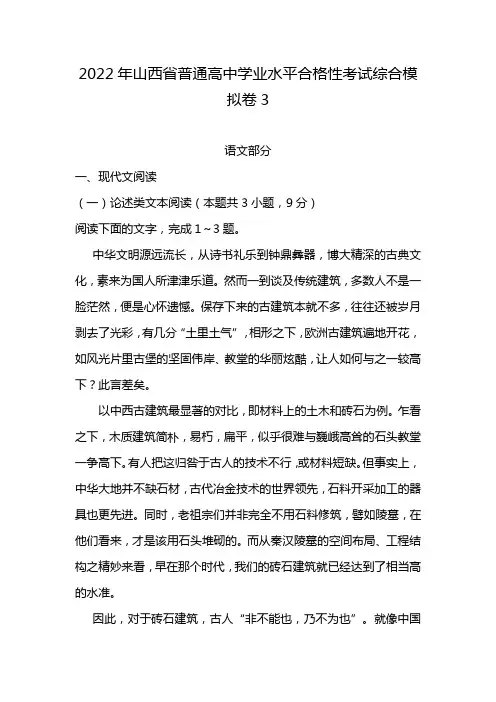 2022 年山西省普通高中学业水平合格性考试综合模拟卷 3

语文部分

一、现代文阅读

（一）论述类文本阅读（本题共 3 小题，9 分）

阅读下面的文字，完成 1～3 题。

中华文明源远流长，从诗书礼乐到钟鼎彝器，博大精深的古典文化，素来为国人所津津乐道。然而一到谈及传统建筑，多数人不是一脸茫然，便是心怀遗憾。保存下来的古建筑本就不多，往往还被岁月剥去了光彩，有几分“土里土气”，相形之下，欧洲古建筑遍地开花，如风光片里古堡的坚固伟岸、教堂的华丽炫酷，让人如何与之一较高下？此言差矣。

以中西古建筑最显著的对比，即材料上的土木和砖石为例。乍看之下，木质建筑简朴，易朽，扁平，似乎很难与巍峨高耸的石头教堂一争高下。有人把这归咎于古人的技术不行，或材料短缺。但事实上，中华大地并不缺石材，古代冶金技术的世界领先，石料开采加工的器具也更先进。同时，老祖宗们并非完全不用石料修筑，譬如陵墓，在他们看来，才是该用石头堆砌的。而从秦汉陵墓的空间布局、工程结构之精妙来看，早在那个时代，我们的砖石建筑就已经达到了相当高的水准。

因此，对于砖石建筑，古人“非不能也，乃不为也”。就像中国